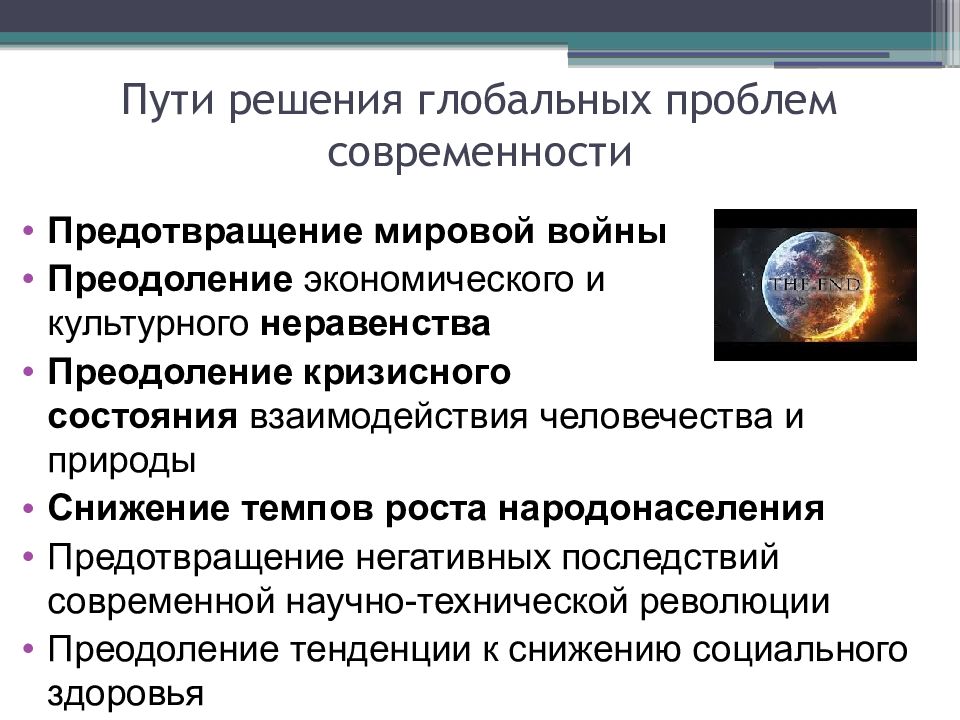 Пути решения глобальных проблем современности

• Предотвращение мировой войны
• Преодоление экономического и культурного неравенства
• Преодоление кризисного состояния взаимодействия человечества и природы
• Снижение темпов роста народонаселения
• Предотвращение негативных последствий современной научно-технической революции
• Преодоление тенденции к снижению социального здоровья

THE END